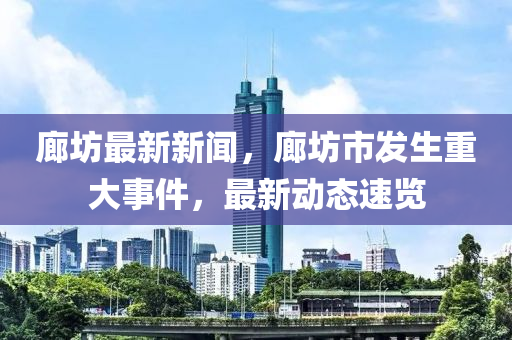 廊坊最新新闻，廊坊市发生重大事件，最新动态速览